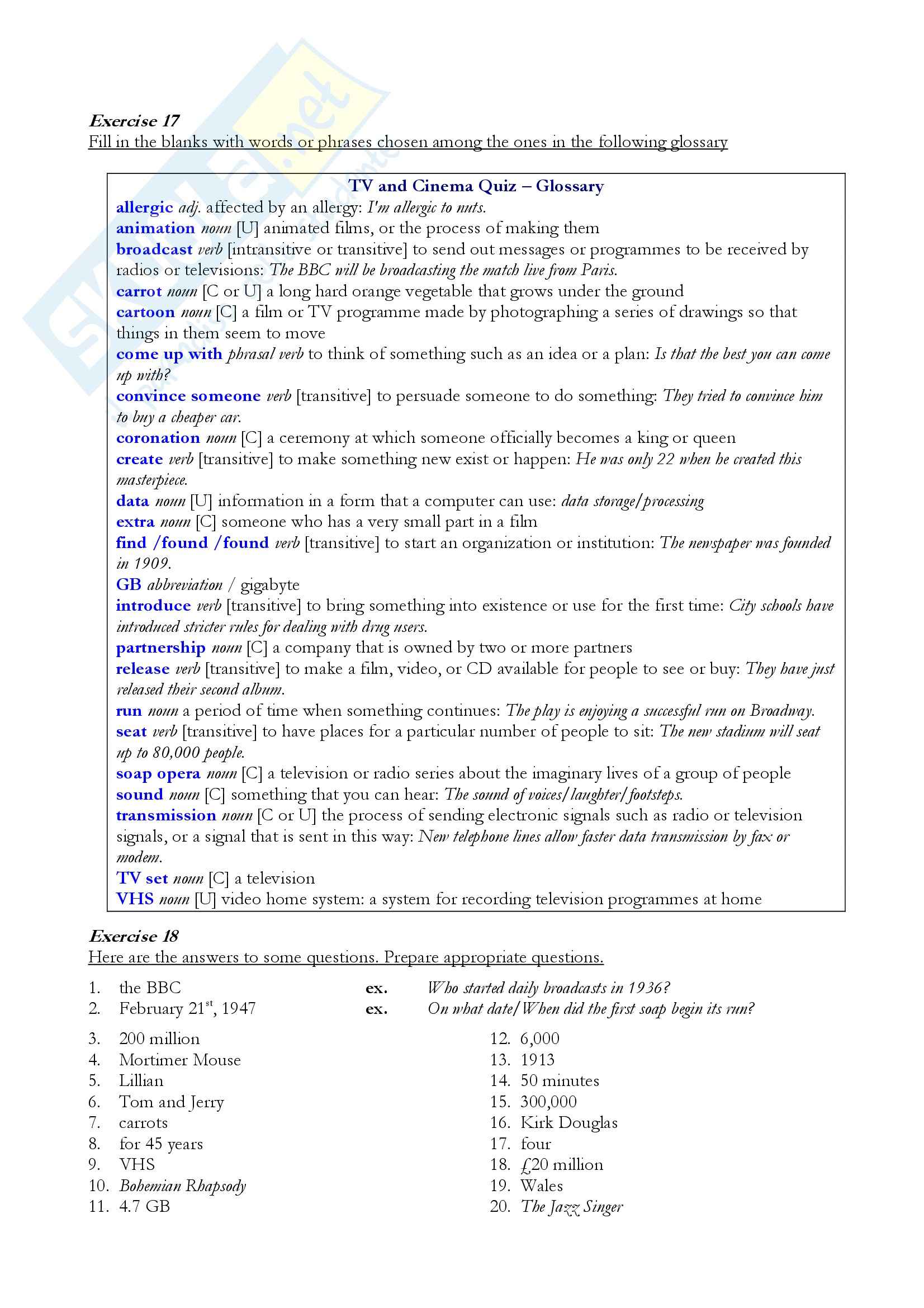 Exercise 17
Fill in the blanks with words or phrases chosen among the ones in the following glossary

TV and Cinema Quiz – Glossary
allergic adj. affected by an allergy: I'm allergic to nuts.
animation noun [U] animated films, or the process of making them
broadcast verb [intransitive or transitive] to send out messages or programmes to be received by radios or televisions: The BBC will be broadcasting the match live from Paris.
carrot noun [C or U] a long hard orange vegetable that grows under the ground
cartoon noun [C] a film or TV programme made by photographing a series of drawings so that things in them seem to move
come up with phrasal verb to think of something such as an idea or a plan: Is that the best you can come up with?
convince someone verb [transitive] to persuade someone to do something: They tried to convince him to buy a cheaper car.
coronation noun [C] a ceremony at which someone officially becomes a king or queen
create verb [transitive] to make something new exist or happen: He was only 22 when he created this masterpiece.
data noun [U] information in a form that a computer can use: data storage/processing
extra noun [C] someone who has a very small part in a film
find /found /found verb [transitive] to start an organization or institution: The newspaper was founded in 1909.
GB abbreviation / gigabyte
introduce verb [transitive] to bring something into existence or use for the first time: City schools have introduced stricter rules for dealing with drug users.
partnership noun [C] a company that is owned by two or more partners
release verb [transitive] to make a film, video, or CD available for people to see or buy: They have just released their second album.
run noun a period of time when something continues: The play is enjoying a successful run on Broadway.
seat verb [transitive] to have places for a particular number of people to sit: The new stadium will seat up to 80,000 people.
soap opera noun [C] a television or radio series about the imaginary lives of a group of people
sound noun [C] something that you can hear: The sound of voices/laughter/footsteps.
transmission noun [C or U] the process of sending electronic signals such as radio or television signals, or a signal that is sent in this way: New telephone lines allow faster data transmission by fax or modem.
TV set noun [C] a television
VHS noun [U] video home system: a system for recording television programmes at home

Exercise 18
Here are the answers to some questions. Prepare appropriate questions.

1. the BBC ex. Who started daily broadcasts in 1936?
2. February 21$^{st}$, 1947 ex. On what date/When did the first soap begin its run?

3. 200 million
4. Mortimer Mouse
5. Lillian
6. Tom and Jerry
7. carrots
8. for 45 years
9. VHS
10. Bohemian Rhapsody
11. 4.7 GB

12. 6,000
13. 1913
14. 50 minutes
15. 300,000
16. Kirk Douglas
17. four
18. £20 million
19. Wales
20. The Jazz Singer